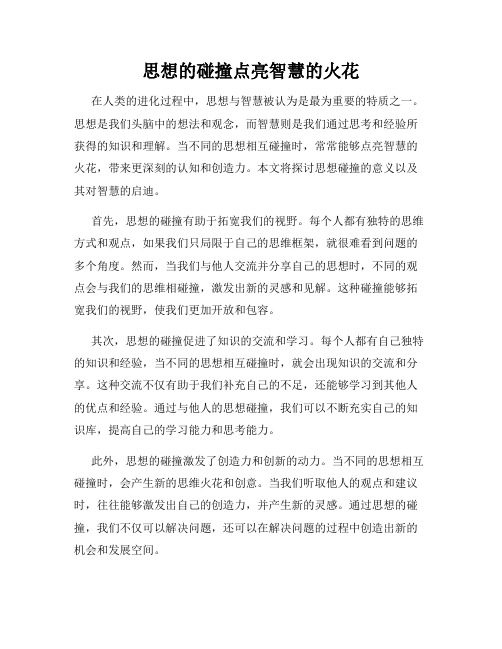 思想的碰撞点亮智慧的火花

在人类的进化过程中，思想与智慧被认为是最为重要的特质之一。思想是我们头脑中的想法和观念，而智慧则是我们通过思考和经验所获得的知识和理解。当不同的思想相互碰撞时，常常能够点亮智慧的火花，带来更深刻的认知和创造力。本文将探讨思想碰撞的意义以及其对智慧的启迪。

首先，思想的碰撞有助于拓宽我们的视野。每个人都有独特的思维方式和观点，如果我们只局限于自己的思维框架，就很难看到问题的多个角度。然而，当我们与他人交流并分享自己的思想时，不同的观点会与我们的思维相碰撞，激发出新的灵感和见解。这种碰撞能够拓宽我们的视野，使我们更加开放和包容。

其次，思想的碰撞促进了知识的交流和学习。每个人都有自己独特的知识和经验，当不同的思想相互碰撞时，就会出现知识的交流和分享。这种交流不仅有助于我们补充自己的不足，还能够学习到其他人的优点和经验。通过与他人的思想碰撞，我们可以不断充实自己的知识库，提高自己的学习能力和思考能力。

此外，思想的碰撞激发了创造力和创新的动力。当不同的思想相互碰撞时，会产生新的思维火花和创意。当我们听取他人的观点和建议时，往往能够激发出自己的创造力，并产生新的灵感。通过思想的碰撞，我们不仅可以解决问题，还可以在解决问题的过程中创造出新的机会和发展空间。